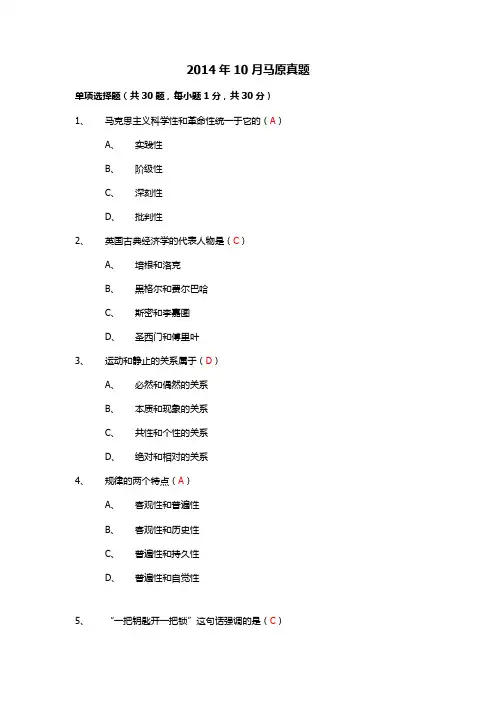 2014 年 10 月马原真题

单项选择题（共 30 题，每小题 1 分，共 30 分）

1、 马克思主义科学性和革命性统一于它的（A）

A、 实践性

B、 阶级性

C、 深刻性

D、 批判性

2、 英国古典经济学的代表人物是（C）

A、 培根和洛克

B、 黑格尔和费尔巴哈

C、 斯密和李嘉图

D、 圣西门和傅里叶

3、 运动和静止的关系属于（D）

A、 必然和偶然的关系

B、 本质和现象的关系

C、 共性和个性的关系

D、 绝对和相对的关系

4、 规律的两个特点（A）

A、 客观性和普遍性

B、 客观性和历史性

C、 普遍性和持久性

D、 普遍性和自觉性

5、 “一把钥匙开一把锁”这句话强调的是（C）